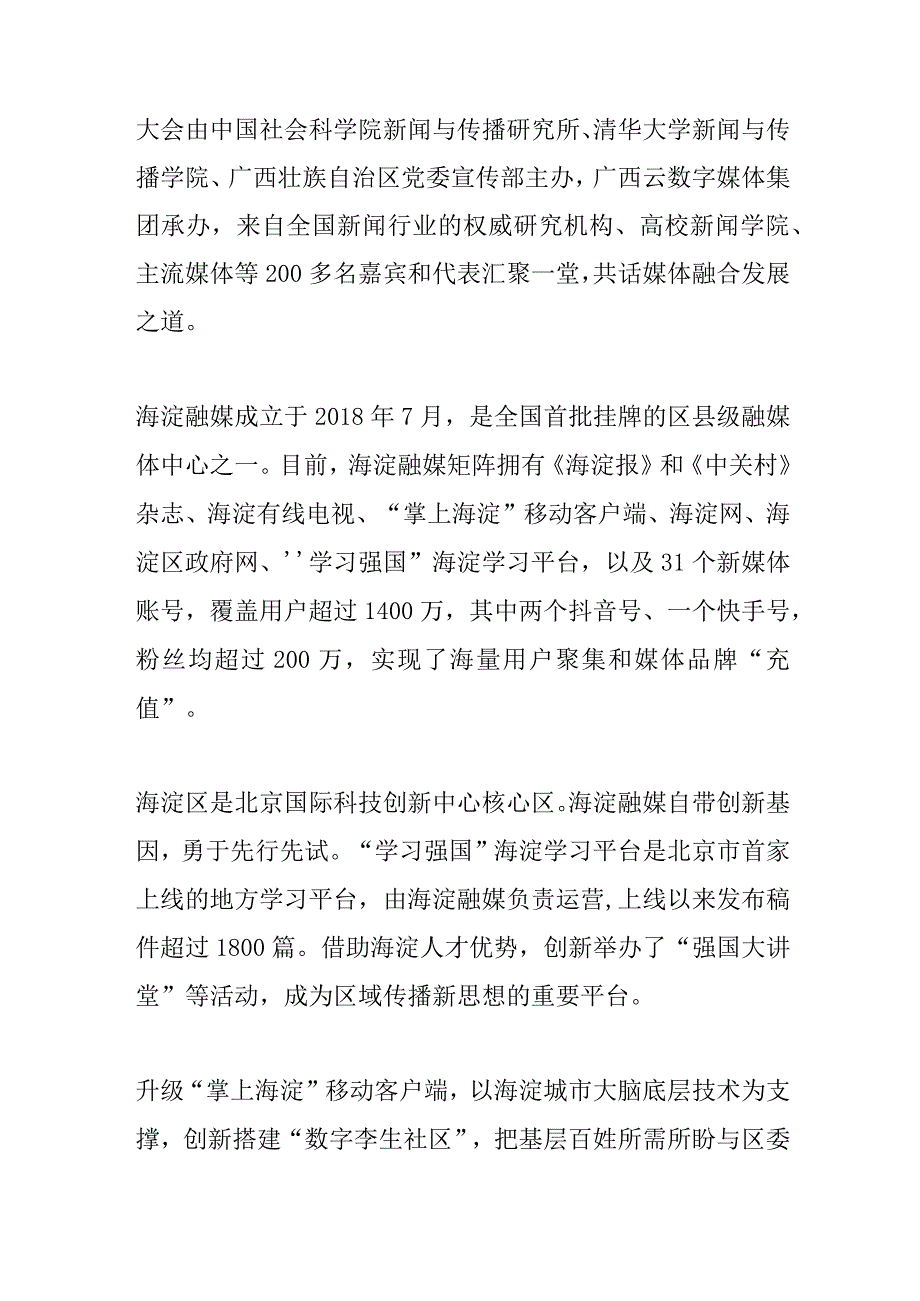 大会由中国社会科学院新闻与传播研究所、清华大学新闻与传播学院、广西壮族自治区党委宣传部主办，广西云数字媒体集团承办，来自全国新闻行业的权威研究机构、高校新闻学院、主流媒体等200多名嘉宾和代表汇聚一堂，共话媒体融合发展之道。

海淀融媒成立于2018年7月，是全国首批挂牌的区县级融媒体中心之一。目前，海淀融媒矩阵拥有《海淀报》和《中关村》杂志、海淀有线电视、“掌上海淀”移动客户端、海淀网、海淀区政府网、''学习强国”海淀学习平台，以及31个新媒体账号，覆盖用户超过1400万，其中两个抖音号、一个快手号，粉丝均超过200万，实现了海量用户聚集和媒体品牌“充值”。

海淀区是北京国际科技创新中心核心区。海淀融媒自带创新基因，勇于先行先试。“学习强国”海淀学习平台是北京市首家上线的地方学习平台，由海淀融媒负责运营,上线以来发布稿件超过1800篇。借助海淀人才优势，创新举办了“强国大讲堂”等活动，成为区域传播新思想的重要平台。

升级“掌上海淀”移动客户端，以海淀城市大脑底层技术为支撑，创新搭建“数字李生社区”，把基层百姓所需所盼与区委